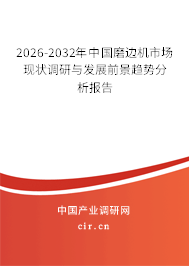 2026-2032年中国磨边机市场现状调研与发展前景趋势分析报告

中国产业调研网

cir.cn